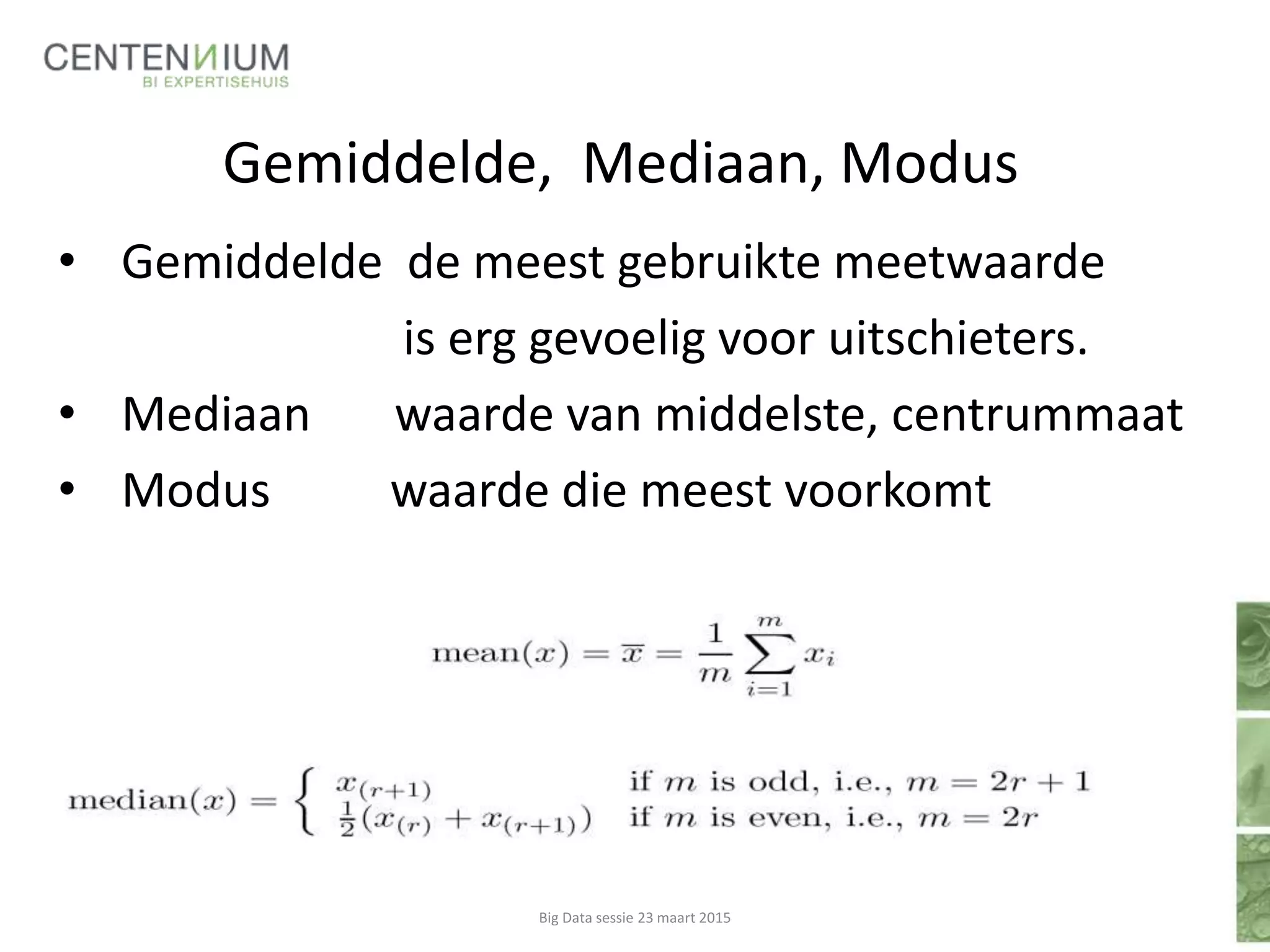 CENTENNIUM
BI EXPERTISEHUIS

Gemiddelde, Mediaan, Modus

• Gemiddelde de meest gebruikte meetwaarde
is erg gevoelig voor uitschieters.
• Mediaan waarde van middelste, centrummaat
• Modus waarde die meest voorkomt

$\text{mean}(x) = \overline{x} = \frac{1}{m}\sum_{i=1}^{m} x_i$

$\text{median}(x) = \begin{cases} x_{(r+1)} & \text{if } m \text{ is odd, i.e., } m = 2r+1 \\ \frac{1}{2}(x_{(r)} + x_{(r+1)}) & \text{if } m \text{ is even, i.e., } m = 2r \end{cases}$

Big Data sessie 23 maart 2015